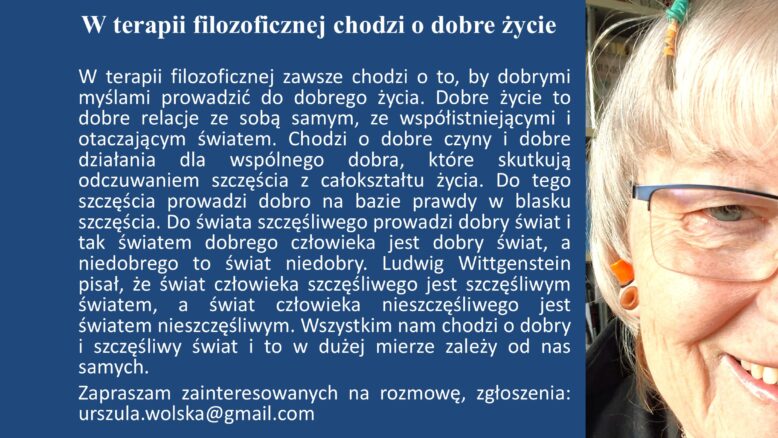 W terapii filozoficznej chodzi o dobre życie

W terapii filozoficznej zawsze chodzi o to, by dobrymi myślami prowadzić do dobrego życia. Dobre życie to dobre relacje ze sobą samym, ze współistniejącymi i otaczającym światem. Chodzi o dobre czyny i dobre działania dla wspólnego dobra, które skutkują odczuwaniem szczęścia z całokształtu życia. Do tego szczęścia prowadzi dobro na bazie prawdy w blasku szczęścia. Do świata szczęśliwego prowadzi dobry świat i tak światem dobrego człowieka jest dobry świat, a niedobrego to świat niedobry. Ludwig Wittgenstein pisał, że świat człowieka szczęśliwego jest szczęśliwym światem, a świat człowieka nieszczęśliwego jest światem nieszczęśliwym. Wszystkim nam chodzi o dobry i szczęśliwy świat i to w dużej mierze zależy od nas samych.

Zapraszam zainteresowanych na rozmowę, zgłoszenia: urszula.wolska@gmail.com